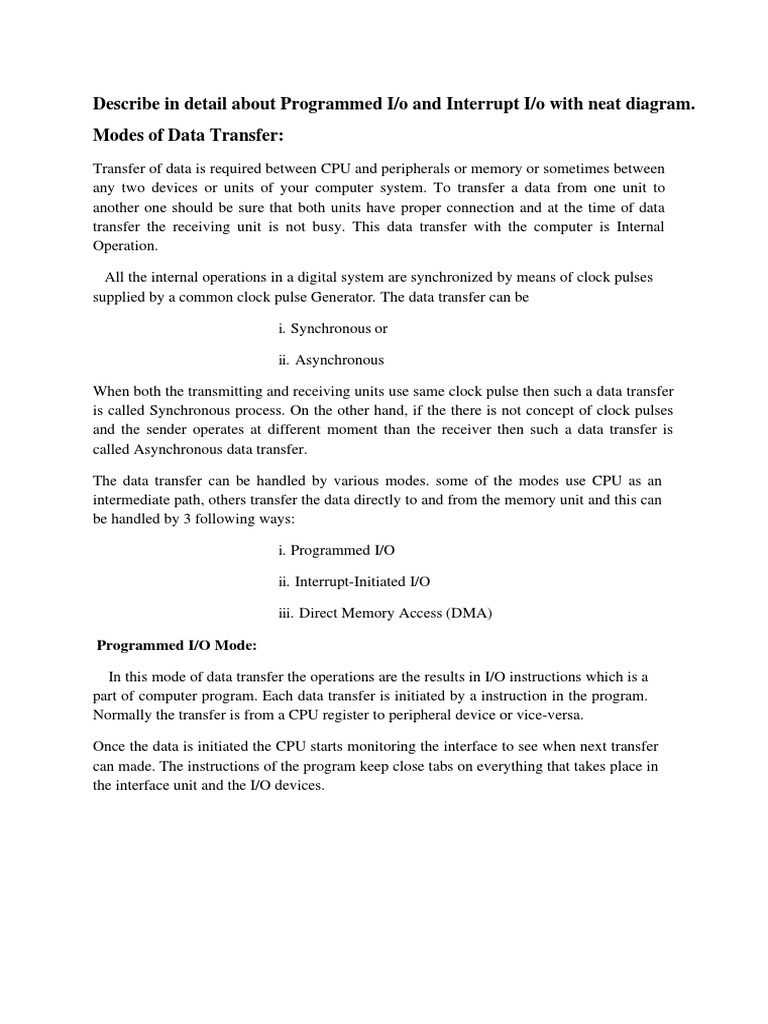 Describe in detail about Programmed I/o and Interrupt I/o with neat diagram.

Modes of Data Transfer:

Transfer of data is required between CPU and peripherals or memory or sometimes between any two devices or units of your computer system. To transfer a data from one unit to another one should be sure that both units have proper connection and at the time of data transfer the receiving unit is not busy. This data transfer with the computer is Internal Operation.

All the internal operations in a digital system are synchronized by means of clock pulses supplied by a common clock pulse Generator. The data transfer can be

i. Synchronous or

ii. Asynchronous

When both the transmitting and receiving units use same clock pulse then such a data transfer is called Synchronous process. On the other hand, if the there is not concept of clock pulses and the sender operates at different moment than the receiver then such a data transfer is called Asynchronous data transfer.

The data transfer can be handled by various modes. some of the modes use CPU as an intermediate path, others transfer the data directly to and from the memory unit and this can be handled by 3 following ways:

i. Programmed I/O

ii. Interrupt-Initiated I/O

iii. Direct Memory Access (DMA)

Programmed I/O Mode:

In this mode of data transfer the operations are the results in I/O instructions which is a part of computer program. Each data transfer is initiated by a instruction in the program. Normally the transfer is from a CPU register to peripheral device or vice-versa.

Once the data is initiated the CPU starts monitoring the interface to see when next transfer can made. The instructions of the program keep close tabs on everything that takes place in the interface unit and the I/O devices.